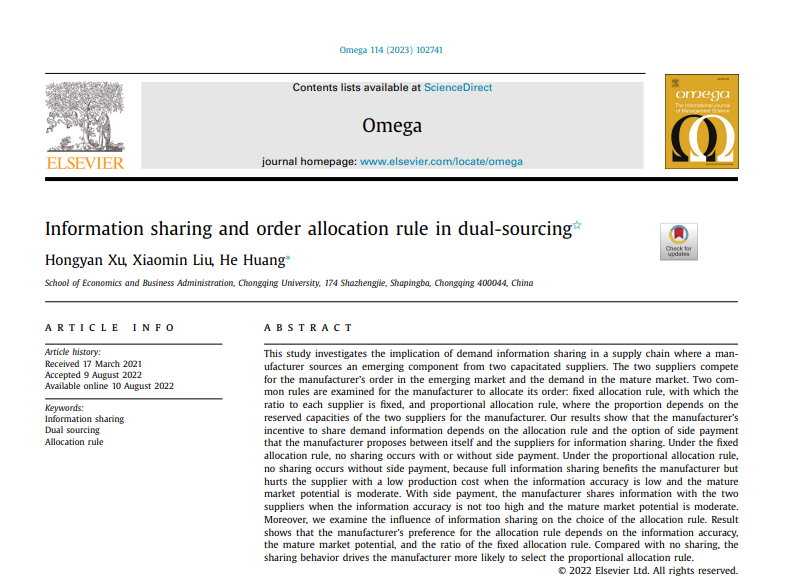 Omega 114 (2023) 102741

Contents lists available at ScienceDirect

Omega

journal homepage: www.elsevier.com/locate/omega

ELSEVIER

omega
The International Journal of Management Science

Information sharing and order allocation rule in dual-sourcing☆

Check for updates

Hongyan Xu, Xiaomin Liu, He Huang*

School of Economics and Business Administration, Chongqing University, 174 Shazhengjie, Shapingba, Chongqing 400044, China

ARTICLE INFO

Article history:
Received 17 March 2021
Accepted 9 August 2022
Available online 10 August 2022

Keywords:
Information sharing
Dual sourcing
Allocation rule

ABSTRACT

This study investigates the implication of demand information sharing in a supply chain where a manufacturer sources an emerging component from two capacitated suppliers. The two suppliers compete for the manufacturer's order in the emerging market and the demand in the mature market. Two common rules are examined for the manufacturer to allocate its order: fixed allocation rule, with which the ratio to each supplier is fixed, and proportional allocation rule, where the proportion depends on the reserved capacities of the two suppliers for the manufacturer. Our results show that the manufacturer's incentive to share demand information depends on the allocation rule and the option of side payment that the manufacturer proposes between itself and the suppliers for information sharing. Under the fixed allocation rule, no sharing occurs with or without side payment. Under the proportional allocation rule, no sharing occurs without side payment, because full information sharing benefits the manufacturer but hurts the supplier with a low production cost when the information accuracy is low and the mature market potential is moderate. With side payment, the manufacturer shares information with the two suppliers when the information accuracy is not too high and the mature market potential is moderate. Moreover, we examine the influence of information sharing on the choice of the allocation rule. Result shows that the manufacturer's preference for the allocation rule depends on the information accuracy, the mature market potential, and the ratio of the fixed allocation rule. Compared with no sharing, the sharing behavior drives the manufacturer more likely to select the proportional allocation rule.

© 2022 Elsevier Ltd. All rights reserved.